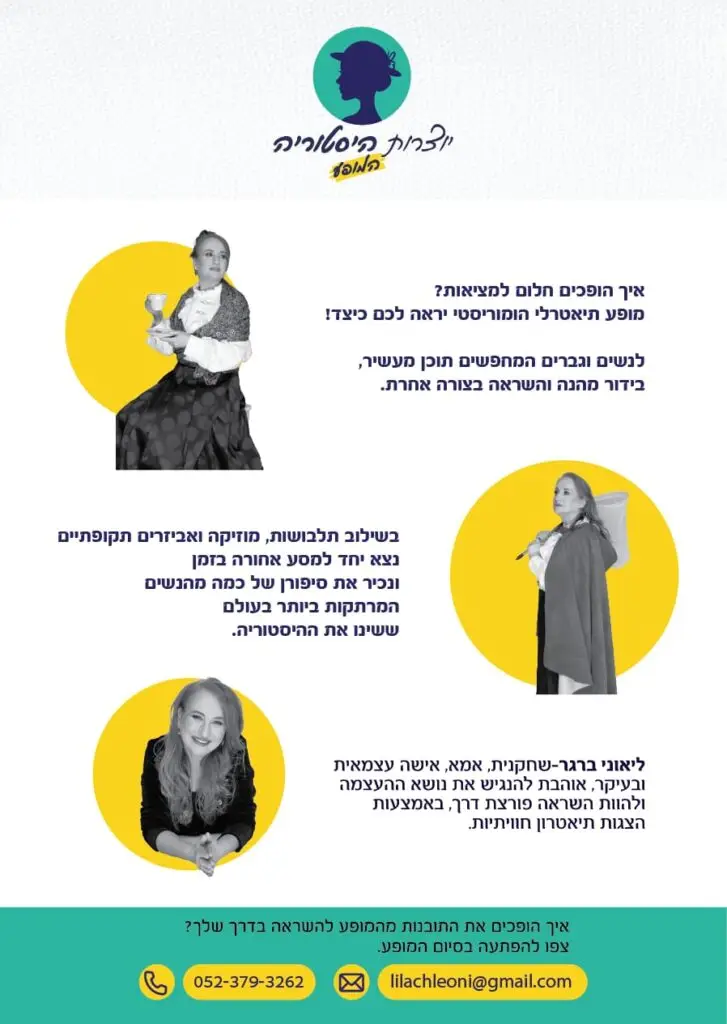 יוצרות היסטוריה
המופע

איך הופכים חלום למציאות?
מופע תיאטרלי הומוריסטי יראה לכם כיצד!

לנשים וגברים המחפשים תוכן מעשיר,
בידור מהנה והשראה בצורה אחרת.

בשילוב תלבושות, מוזיקה ואביזרים תקופתיים
נצא יחד למסע אחורה בזמן
ונכיר את סיפורן של כמה מהנשים
המרתקות ביותר בעולם
ששינו את ההיסטוריה.

ליאוני ברגר-שחקנית, אמא, אישה עצמאית ובעיקר, אוהבת להנגיש את נושא ההעצמה ולהוות השראה פורצת דרך, באמצעות הצגות תיאטרון חוויתיות.

איך הופכים את התובנות מהמופע להשראה בדרך שלך?
צפו להפתעה בסיום המופע.

052-379-3262
lilachleoni@gmail.com